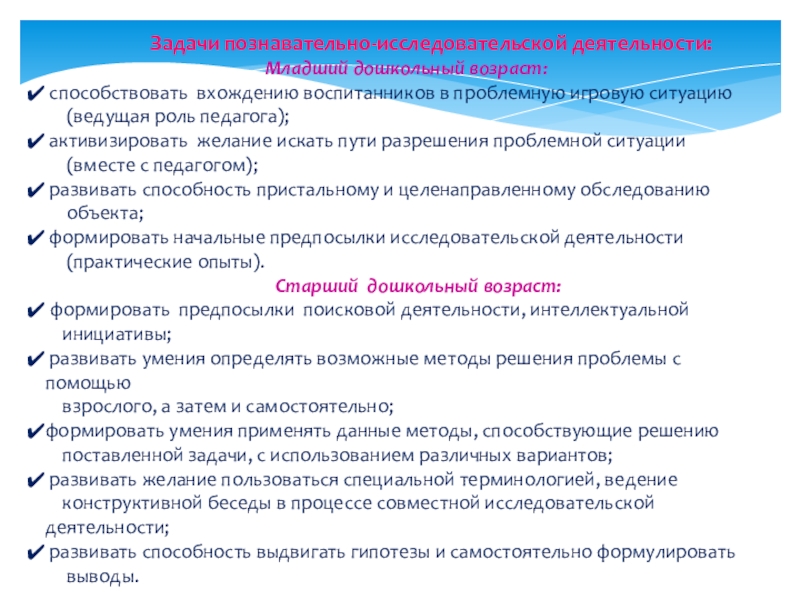 Задачи познавательно-исследовательской деятельности:
Младший дошкольный возраст:

✔ способствовать вхождению воспитанников в проблемную игровую ситуацию (ведущая роль педагога);

✔ активизировать желание искать пути разрешения проблемной ситуации (вместе с педагогом);

✔ развивать способность пристальному и целенаправленному обследованию объекта;

✔ формировать начальные предпосылки исследовательской деятельности (практические опыты).

Старший дошкольный возраст:

✔ формировать предпосылки поисковой деятельности, интеллектуальной инициативы;

✔ развивать умения определять возможные методы решения проблемы с помощью
взрослого, а затем и самостоятельно;

✔формировать умения применять данные методы, способствующие решению поставленной задачи, с использованием различных вариантов;

✔ развивать желание пользоваться специальной терминологией, ведение конструктивной беседы в процессе совместной исследовательской деятельности;

✔ развивать способность выдвигать гипотезы и самостоятельно формулировать выводы.